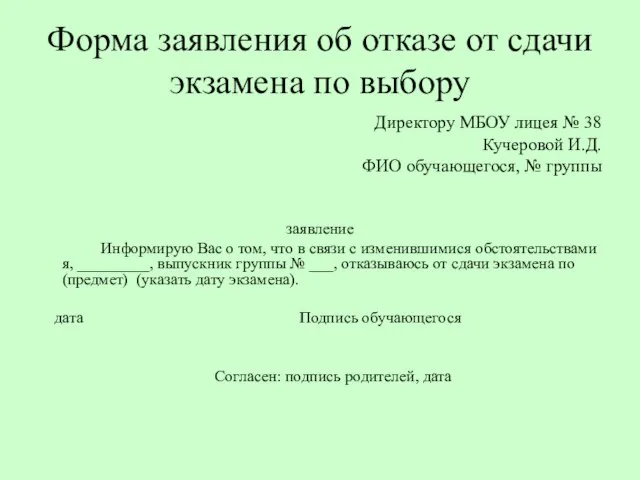 Форма заявления об отказе от сдачи экзамена по выбору

Директору МБОУ лицея № 38
Кучеровой И.Д.
ФИО обучающегося, № группы

заявление

Информирую Вас о том, что в связи с изменившимися обстоятельствами я, _________, выпускник группы № ___, отказываюсь от сдачи экзамена по (предмет) (указать дату экзамена).

дата

Подпись обучающегося

Согласен: подпись родителей, дата